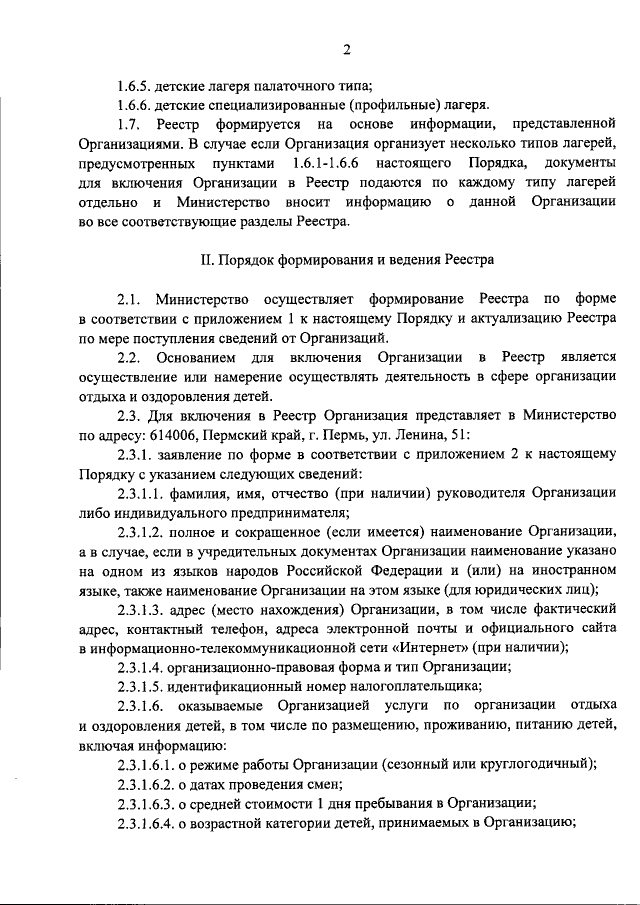 2

1.6.5. детские лагеря палаточного типа;

1.6.6. детские специализированные (профильные) лагеря.

1.7. Реестр формируется на основе информации, представленной Организациями. В случае если Организация организует несколько типов лагерей, предусмотренных пунктами 1.6.1-1.6.6 настоящего Порядка, документы для включения Организации в Реестр подаются по каждому типу лагерей отдельно и Министерство вносит информацию о данной Организации во все соответствующие разделы Реестра.

II. Порядок формирования и ведения Реестра

2.1. Министерство осуществляет формирование Реестра по форме в соответствии с приложением 1 к настоящему Порядку и актуализацию Реестра по мере поступления сведений от Организаций.

2.2. Основанием для включения Организации в Реестр является осуществление или намерение осуществлять деятельность в сфере организации отдыха и оздоровления детей.

2.3. Для включения в Реестр Организация представляет в Министерство по адресу: 614006, Пермский край, г. Пермь, ул. Ленина, 51:

2.3.1. заявление по форме в соответствии с приложением 2 к настоящему Порядку с указанием следующих сведений:

2.3.1.1. фамилия, имя, отчество (при наличии) руководителя Организации либо индивидуального предпринимателя;

2.3.1.2. полное и сокращенное (если имеется) наименование Организации, а в случае, если в учредительных документах Организации наименование указано на одном из языков народов Российской Федерации и (или) на иностранном языке, также наименование Организации на этом языке (для юридических лиц);

2.3.1.3. адрес (место нахождения) Организации, в том числе фактический адрес, контактный телефон, адреса электронной почты и официального сайта в информационно-телекоммуникационной сети «Интернет» (при наличии);

2.3.1.4. организационно-правовая форма и тип Организации;

2.3.1.5. идентификационный номер налогоплательщика;

2.3.1.6. оказываемые Организацией услуги по организации отдыха и оздоровления детей, в том числе по размещению, проживанию, питанию детей, включая информацию:

2.3.1.6.1. о режиме работы Организации (сезонный или круглогодичный);

2.3.1.6.2. о датах проведения смен;

2.3.1.6.3. о средней стоимости 1 дня пребывания в Организации;

2.3.1.6.4. о возрастной категории детей, принимаемых в Организацию;